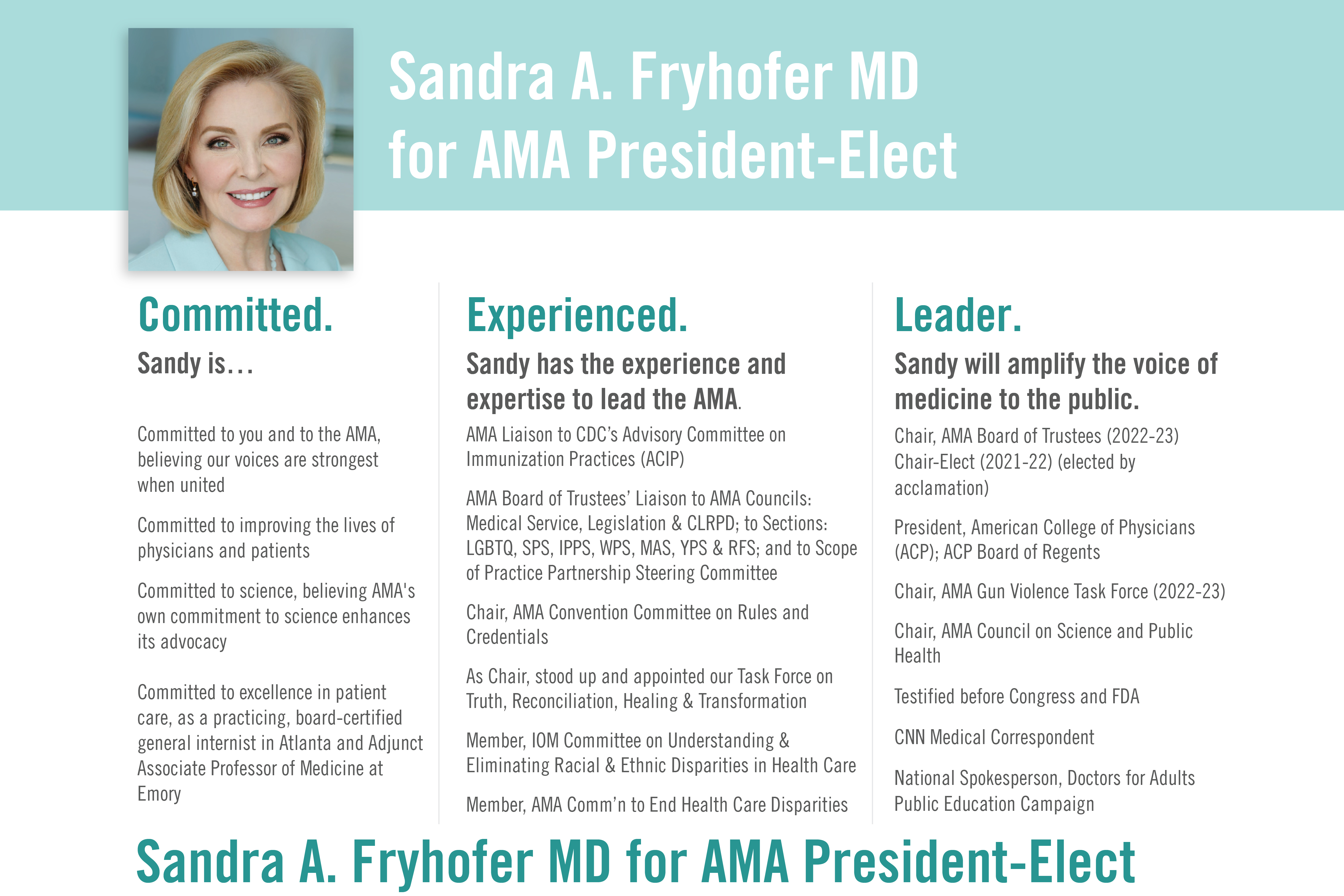 Sandra A. Fryhofer MD
for AMA President-Elect

Committed.

Sandy is…

Committed to you and to the AMA, believing our voices are strongest when united

Committed to improving the lives of physicians and patients

Committed to science, believing AMA's own commitment to science enhances its advocacy

Committed to excellence in patient care, as a practicing, board-certified general internist in Atlanta and Adjunct Associate Professor of Medicine at Emory

Experienced.

Sandy has the experience and expertise to lead the AMA.

AMA Liaison to CDC's Advisory Committee on Immunization Practices (ACIP)

AMA Board of Trustees' Liaison to AMA Councils: Medical Service, Legislation & CLRPD; to Sections: LGBTQ, SPS, IPPS, WPS, MAS, YPS & RFS; and to Scope of Practice Partnership Steering Committee

Chair, AMA Convention Committee on Rules and Credentials

As Chair, stood up and appointed our Task Force on Truth, Reconciliation, Healing & Transformation

Member, IOM Committee on Understanding & Eliminating Racial & Ethnic Disparities in Health Care

Member, AMA Comm'n to End Health Care Disparities

Leader.

Sandy will amplify the voice of medicine to the public.

Chair, AMA Board of Trustees (2022-23)
Chair-Elect (2021-22) (elected by acclamation)

President, American College of Physicians (ACP); ACP Board of Regents

Chair, AMA Gun Violence Task Force (2022-23)

Chair, AMA Council on Science and Public Health

Testified before Congress and FDA

CNN Medical Correspondent

National Spokesperson, Doctors for Adults Public Education Campaign

Sandra A. Fryhofer MD for AMA President-Elect